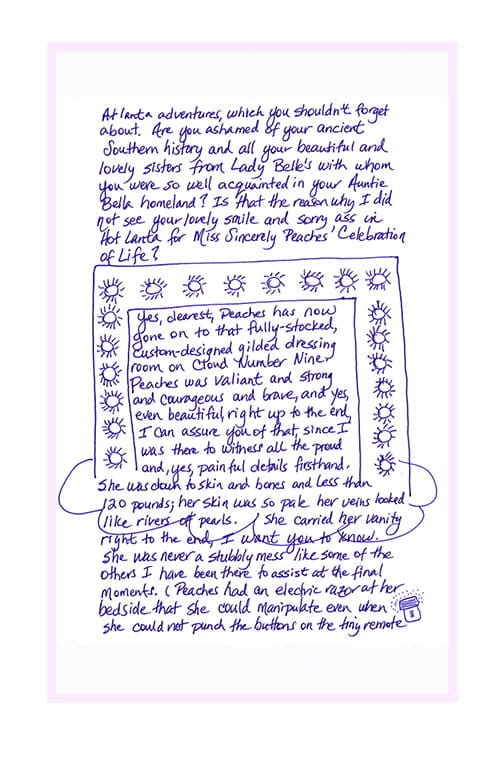 Atlanta adventures, which you shouldn't forget about. Are you ashamed of your ancient Southern history and all your beautiful and lovely sisters from Lady Belle's with whom you were so well acquainted in your Auntie Bella homeland? Is that the reason why I did not see your lovely smile and sorry ass in Hot Lanta for Miss Sincerely Peaches' Celebration of Life?

Yes, dearest, Peaches has now gone on to that fully-stocked, custom-designed gilded dressing room on Cloud Number Nine. Peaches was valiant and strong and courageous and brave, and yes, even beautiful, right up to the end, I can assure you of that, since I was there to witness all the proud and, yes, painful details firsthand. She was down to skin and bones and less than 120 pounds; her skin was so pale her veins looked like rivers of pearls. She carried her vanity right to the end, I want you to know. She was never a stubbly mess like some of the others I have been there to assist at the final moments. (Peaches had an electric razor at her bedside that she could manipulate even when she could not punch the buttons on the tiny remote